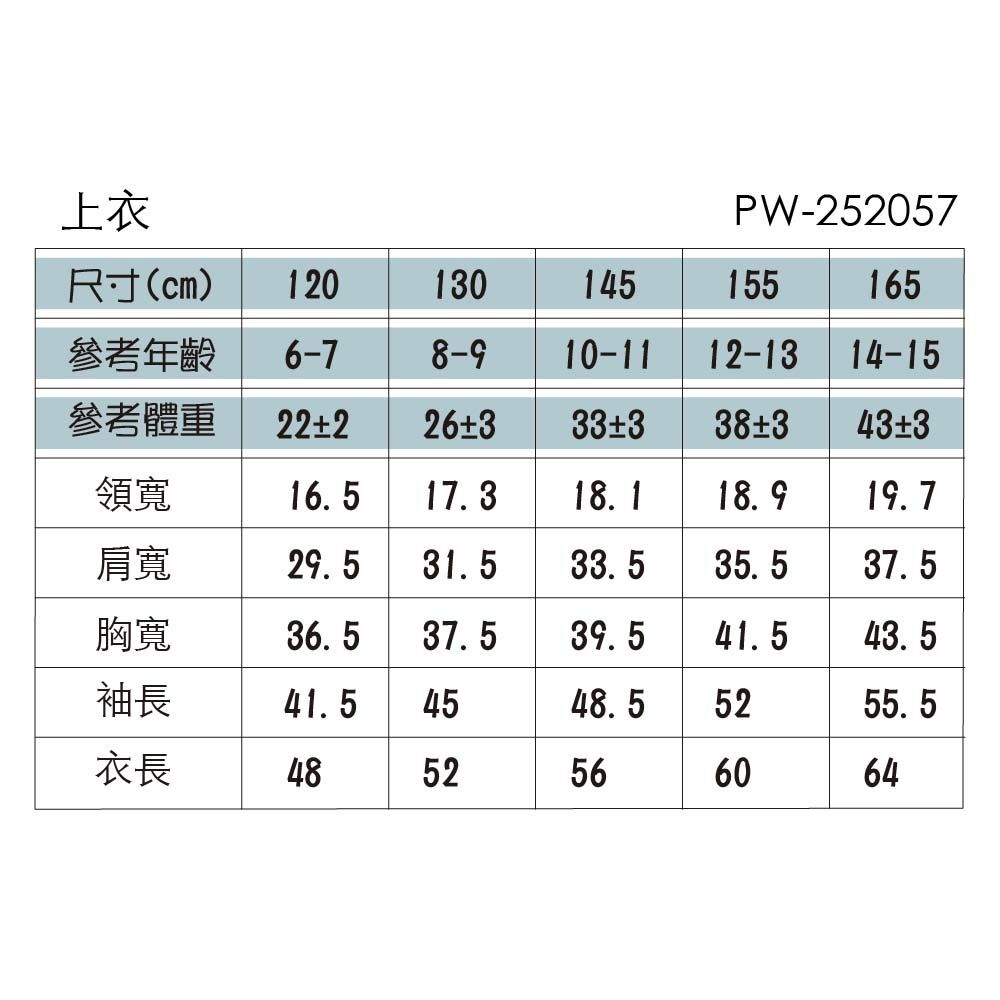 上衣 PW-252057

| 尺寸(cm) | 120 | 130 | 145 | 155 | 165 |
|---|---|---|---|---|---|
| 參考年齡 | 6-7 | 8-9 | 10-11 | 12-13 | 14-15 |
| 參考體重 | 22±2 | 26±3 | 33±3 | 38±3 | 43±3 |
| 領寬 | 16.5 | 17.3 | 18.1 | 18.9 | 19.7 |
| 肩寬 | 29.5 | 31.5 | 33.5 | 35.5 | 37.5 |
| 胸寬 | 36.5 | 37.5 | 39.5 | 41.5 | 43.5 |
| 袖長 | 41.5 | 45 | 48.5 | 52 | 55.5 |
| 衣長 | 48 | 52 | 56 | 60 | 64 |